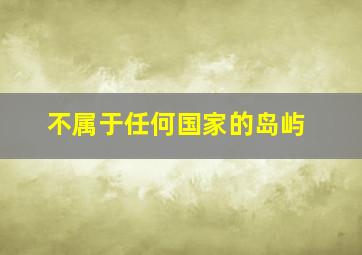 不属于任何国家的岛屿